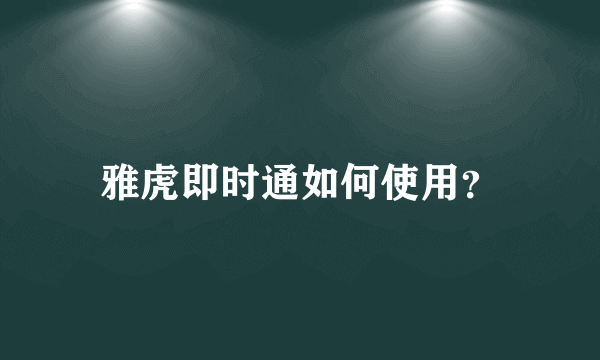 雅虎即时通如何使用?